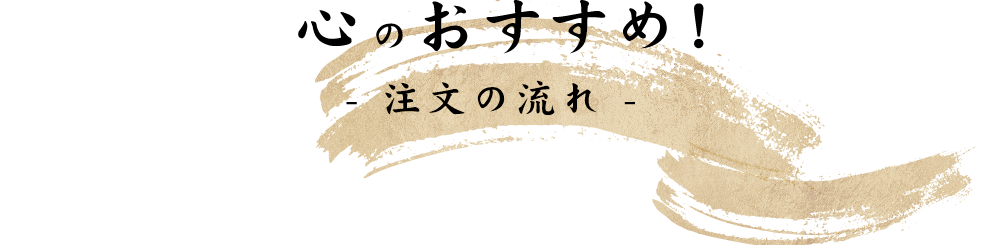 心のおすすめ！

- 注文の流れ -